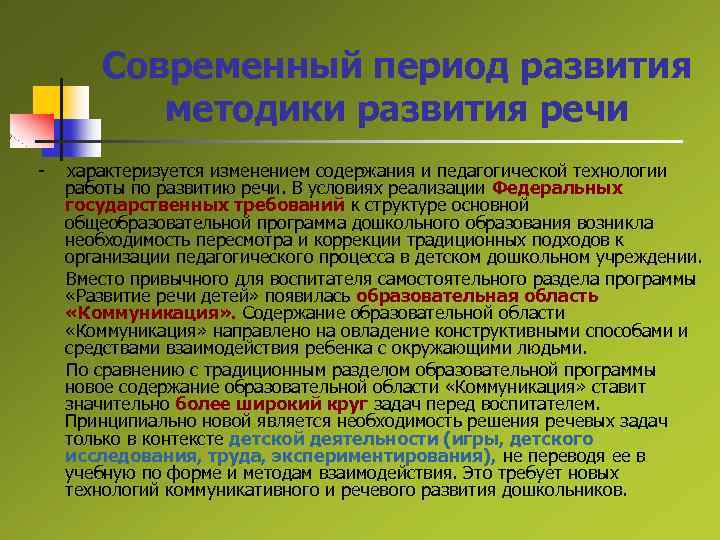 Современный период развития методики развития речи

- характеризуется изменением содержания и педагогической технологии работы по развитию речи. В условиях реализации Федеральных государственных требований к структуре основной общеобразовательной программа дошкольного образования возникла необходимость пересмотра и коррекции традиционных подходов к организации педагогического процесса в детском дошкольном учреждении.

Вместо привычного для воспитателя самостоятельного раздела программы «Развитие речи детей» появилась образовательная область «Коммуникация». Содержание образовательной области «Коммуникация» направлено на овладение конструктивными способами и средствами взаимодействия ребенка с окружающими людьми.

По сравнению с традиционным разделом образовательной программы новое содержание образовательной области «Коммуникация» ставит значительно более широкий круг задач перед воспитателем. Принципиально новой является необходимость решения речевых задач только в контексте детской деятельности (игры, детского исследования, труда, экспериментирования), не переводя ее в учебную по форме и методам взаимодействия. Это требует новых технологий коммуникативного и речевого развития дошкольников.